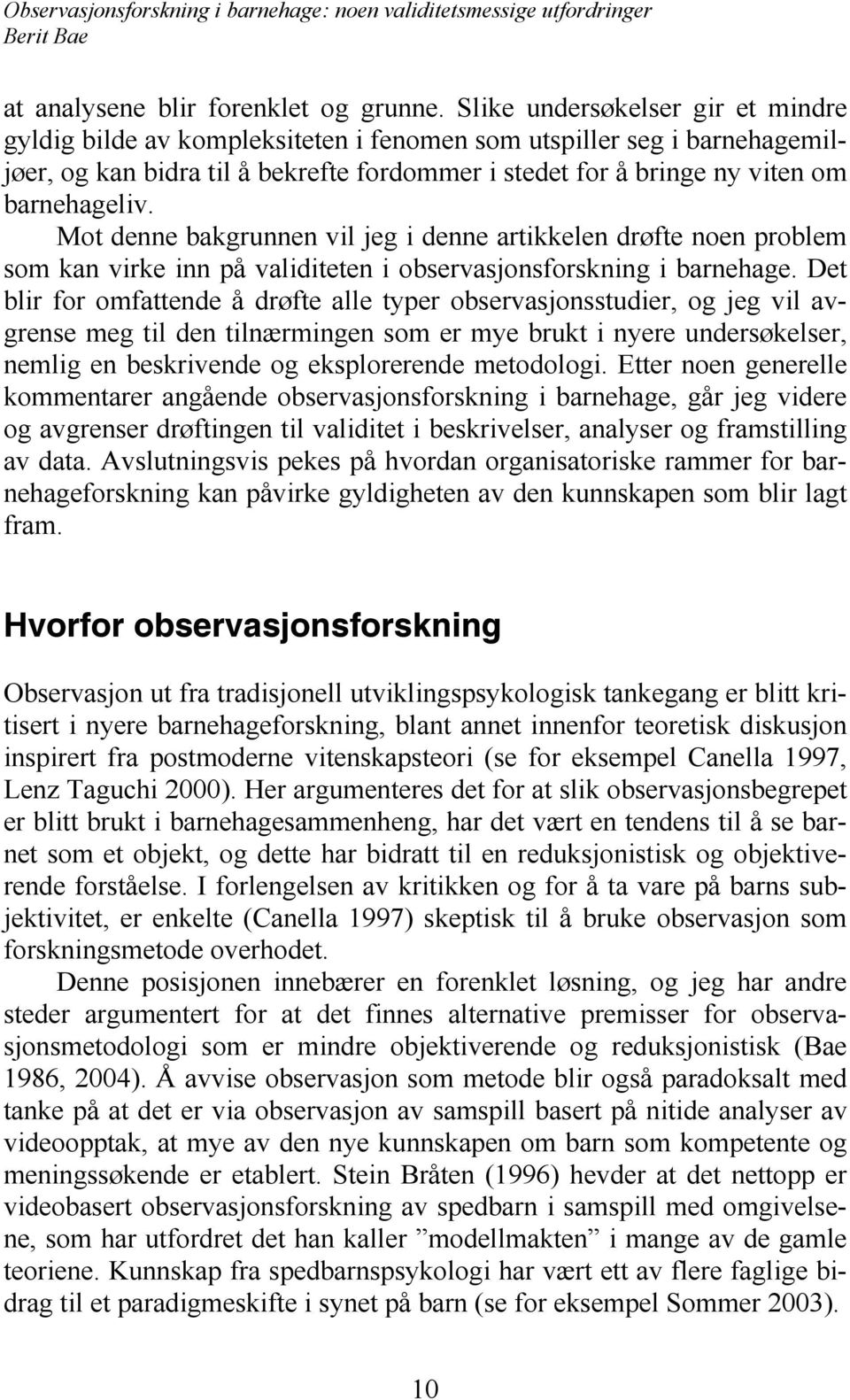 Observasjonsforskning i barnehage: noen validitetsmessige utfordringer
Berit Bae

at analysene blir forenklet og grunne. Slike undersøkelser gir et mindre gyldig bilde av kompleksiteten i fenomen som utspiller seg i barnehagemiljøer, og kan bidra til å bekrefte fordommer i stedet for å bringe ny viten om barnehageliv.

Mot denne bakgrunnen vil jeg i denne artikkelen drøfte noen problem som kan virke inn på validiteten i observasjonsforskning i barnehage. Det blir for omfattende å drøfte alle typer observasjonsstudier, og jeg vil avgrense meg til den tilnærmingen som er mye brukt i nyere undersøkelser, nemlig en beskrivende og eksplorerende metodologi. Etter noen generelle kommentarer angående observasjonsforskning i barnehage, går jeg videre og avgrenser drøftingen til validitet i beskrivelser, analyser og framstilling av data. Avslutningsvis pekes på hvordan organisatoriske rammer for barnehageforskning kan påvirke gyldigheten av den kunnskapen som blir lagt fram.

Hvorfor observasjonsforskning

Observasjon ut fra tradisjonell utviklingspsykologisk tankegang er blitt kritisert i nyere barnehageforskning, blant annet innenfor teoretisk diskusjon inspirert fra postmoderne vitenskapsteori (se for eksempel Canella 1997, Lenz Taguchi 2000). Her argumenteres det for at slik observasjonsbegrepet er blitt brukt i barnehagesammenheng, har det vært en tendens til å se barnet som et objekt, og dette har bidratt til en reduksjonistisk og objektiverende forståelse. I forlengelsen av kritikken og for å ta vare på barns subjektivitet, er enkelte (Canella 1997) skeptisk til å bruke observasjon som forskningsmetode overhodet.

Denne posisjonen innebærer en forenklet løsning, og jeg har andre steder argumentert for at det finnes alternative premisser for observasjonsmetodologi som er mindre objektiverende og reduksjonistisk (Bae 1986, 2004). Å avvise observasjon som metode blir også paradoksalt med tanke på at det er via observasjon av samspill basert på nitide analyser av videoopptak, at mye av den nye kunnskapen om barn som kompetente og meningssøkende er etablert. Stein Bråten (1996) hevder at det nettopp er videobasert observasjonsforskning av spedbarn i samspill med omgivelsene, som har utfordret det han kaller ”modellmakten” i mange av de gamle teoriene. Kunnskap fra spedbarnspsykologi har vært ett av flere faglige bidrag til et paradigmeskifte i synet på barn (se for eksempel Sommer 2003).

10